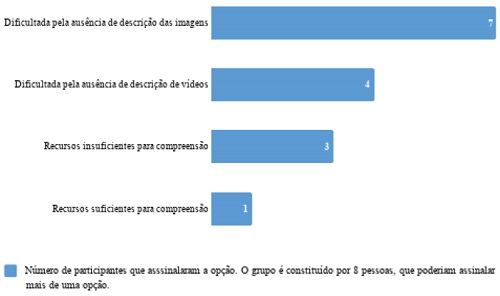 Dificultada pela ausência de descrição das imagens 7

Dificultada pela ausência de descrição de vídeos 4

Recursos insuficientes para compreensão 3

Recursos suficientes para compreensão 1

Número de participantes que asssinalaram a opção. O grupo é constituído por 8 pessoas, que poderiam assinalar mais de uma opção.